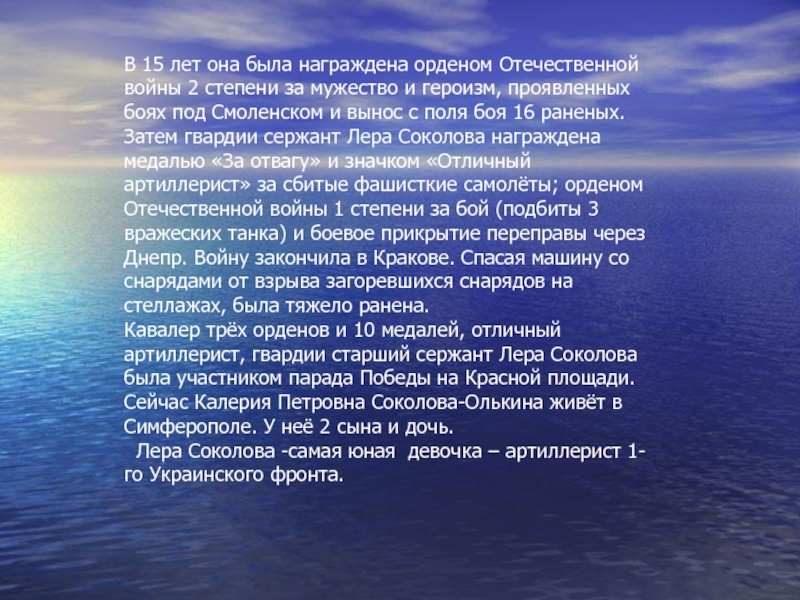 В 15 лет она была награждена орденом Отечественной войны 2 степени за мужество и героизм, проявленных боях под Смоленском и вынос с поля боя 16 раненых. Затем гвардии сержант Лера Соколова награждена медалью «За отвагу» и значком «Отличный артиллерист» за сбитые фашисткие самолёты; орденом Отечественной войны 1 степени за бой (подбиты 3 вражеских танка) и боевое прикрытие переправы через Днепр. Войну закончила в Кракове. Спасая машину со снарядами от взрыва загоревшихся снарядов на стеллажах, была тяжело ранена.
Кавалер трёх орденов и 10 медалей, отличный артиллерист, гвардии старший сержант Лера Соколова была участником парада Победы на Красной площади. Сейчас Калерия Петровна Соколова-Олькина живёт в Симферополе. У неё 2 сына и дочь.
Лера Соколова -самая юная девочка – артиллерист 1-го Украинского фронта.